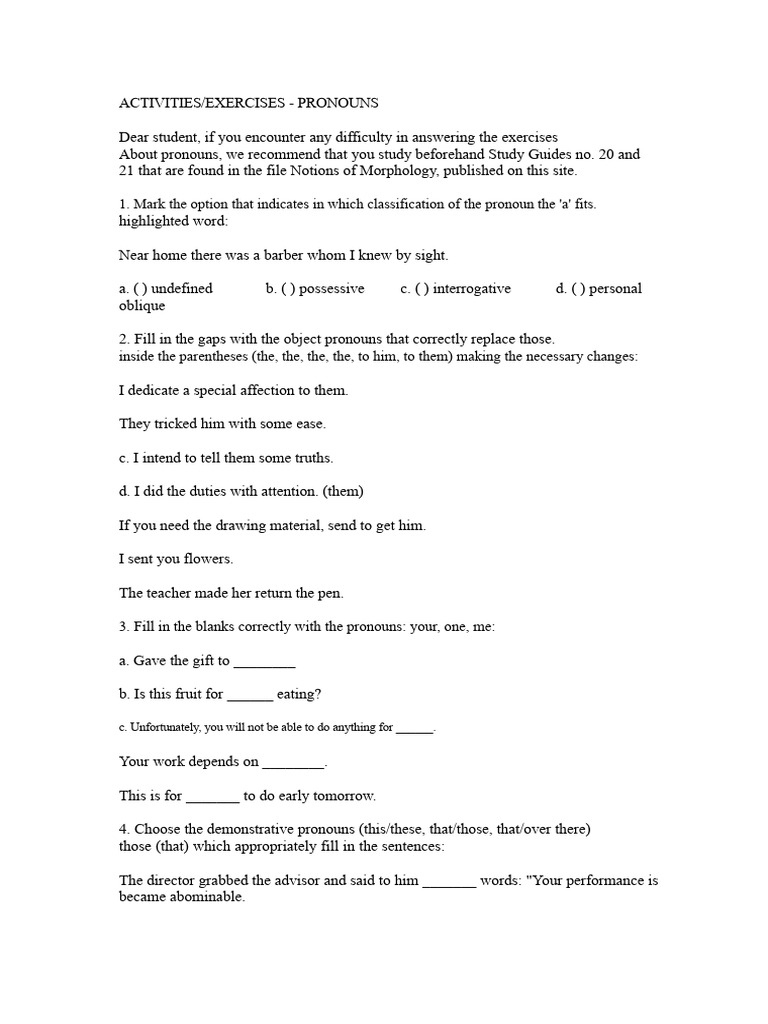 ACTIVITIES/EXERCISES - PRONOUNS

Dear student, if you encounter any difficulty in answering the exercises About pronouns, we recommend that you study beforehand Study Guides no. 20 and 21 that are found in the file Notions of Morphology, published on this site.

1. Mark the option that indicates in which classification of the pronoun the 'a' fits. highlighted word:

Near home there was a barber whom I knew by sight.

a. ( ) undefined b. ( ) possessive c. ( ) interrogative d. ( ) personal oblique

2. Fill in the gaps with the object pronouns that correctly replace those. inside the parentheses (the, the, the, the, to him, to them) making the necessary changes:

I dedicate a special affection to them.

They tricked him with some ease.

c. I intend to tell them some truths.

d. I did the duties with attention. (them)

If you need the drawing material, send to get him.

I sent you flowers.

The teacher made her return the pen.

3. Fill in the blanks correctly with the pronouns: your, one, me:

a. Gave the gift to ________

b. Is this fruit for ______ eating?

c. Unfortunately, you will not be able to do anything for ______.

Your work depends on ________.

This is for _______ to do early tomorrow.

4. Choose the demonstrative pronouns (this/these, that/those, that/over there) those (that) which appropriately fill in the sentences:

The director grabbed the advisor and said to him _______ words: "Your performance is became abominable.